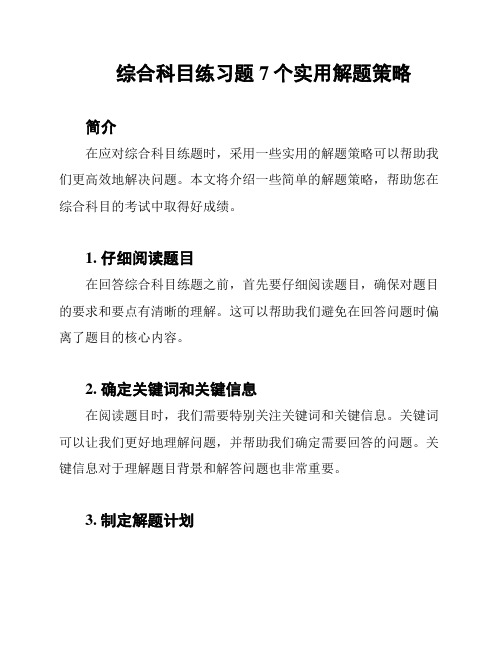 综合科目练习题 7 个实用解题策略

简介

在应对综合科目练题时，采用一些实用的解题策略可以帮助我们更高效地解决问题。本文将介绍一些简单的解题策略，帮助您在综合科目的考试中取得好成绩。

1. 仔细阅读题目

在回答综合科目练题之前，首先要仔细阅读题目，确保对题目的要求和要点有清晰的理解。这可以帮助我们避免在回答问题时偏离了题目的核心内容。

2. 确定关键词和关键信息

在阅读题目时，我们需要特别关注关键词和关键信息。关键词可以让我们更好地理解问题，并帮助我们确定需要回答的问题。关键信息对于理解题目背景和解答问题也非常重要。

3. 制定解题计划